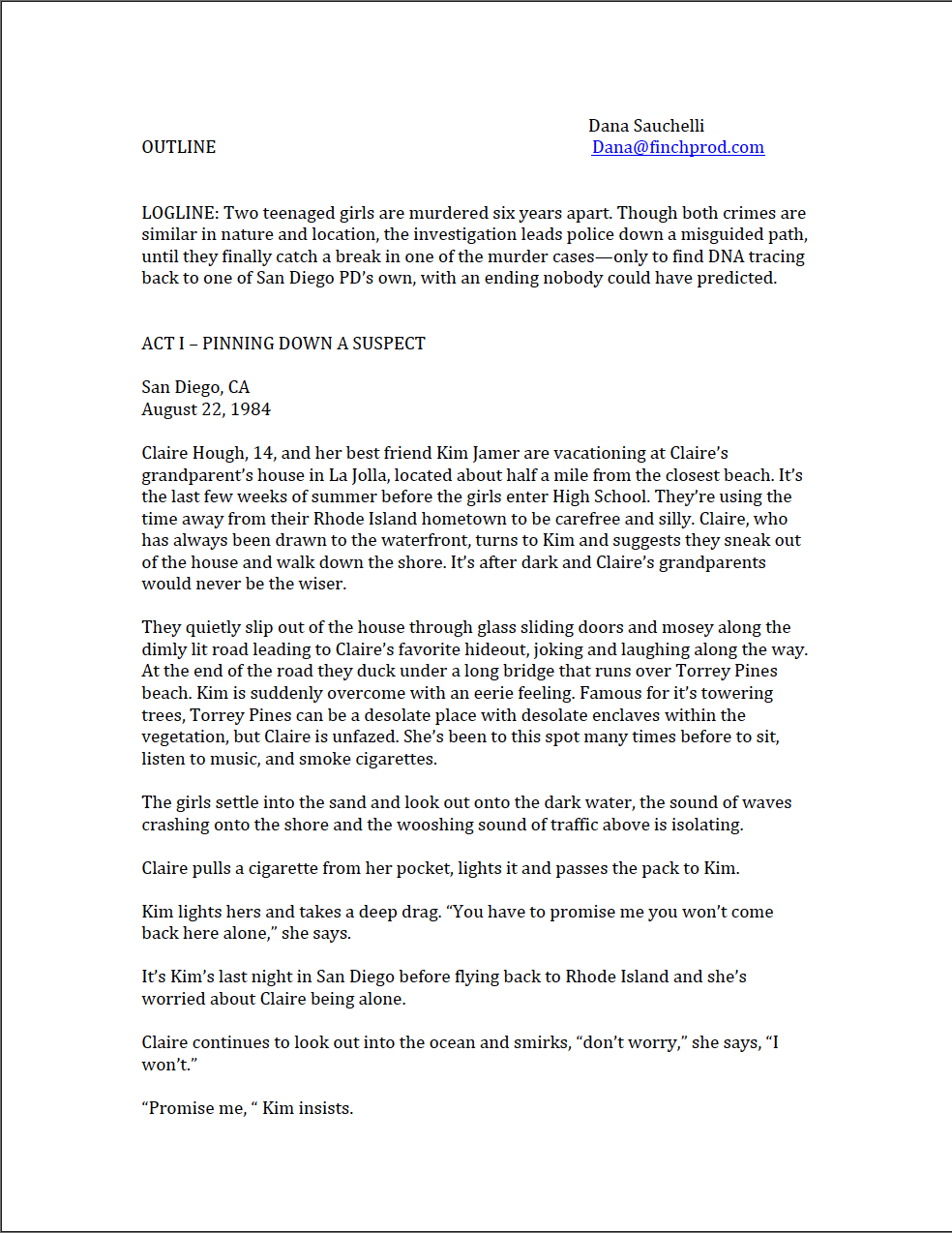 Dana Sauchelli
OUTLINE Dana@finchprod.com

LOGLINE: Two teenaged girls are murdered six years apart. Though both crimes are similar in nature and location, the investigation leads police down a misguided path, until they finally catch a break in one of the murder cases—only to find DNA tracing back to one of San Diego PD's own, with an ending nobody could have predicted.

ACT I – PINNING DOWN A SUSPECT

San Diego, CA
August 22, 1984

Claire Hough, 14, and her best friend Kim Jamer are vacationing at Claire's grandparent's house in La Jolla, located about half a mile from the closest beach. It's the last few weeks of summer before the girls enter High School. They're using the time away from their Rhode Island hometown to be carefree and silly. Claire, who has always been drawn to the waterfront, turns to Kim and suggests they sneak out of the house and walk down the shore. It's after dark and Claire's grandparents would never be the wiser.

They quietly slip out of the house through glass sliding doors and mosey along the dimly lit road leading to Claire's favorite hideout, joking and laughing along the way. At the end of the road they duck under a long bridge that runs over Torrey Pines beach. Kim is suddenly overcome with an eerie feeling. Famous for it's towering trees, Torrey Pines can be a desolate place with desolate enclaves within the vegetation, but Claire is unfazed. She's been to this spot many times before to sit, listen to music, and smoke cigarettes.

The girls settle into the sand and look out onto the dark water, the sound of waves crashing onto the shore and the wooshing sound of traffic above is isolating.

Claire pulls a cigarette from her pocket, lights it and passes the pack to Kim.

Kim lights hers and takes a deep drag. "You have to promise me you won't come back here alone," she says.

It's Kim's last night in San Diego before flying back to Rhode Island and she's worried about Claire being alone.

Claire continues to look out into the ocean and smirks, "don't worry," she says, "I won't."

"Promise me, " Kim insists.